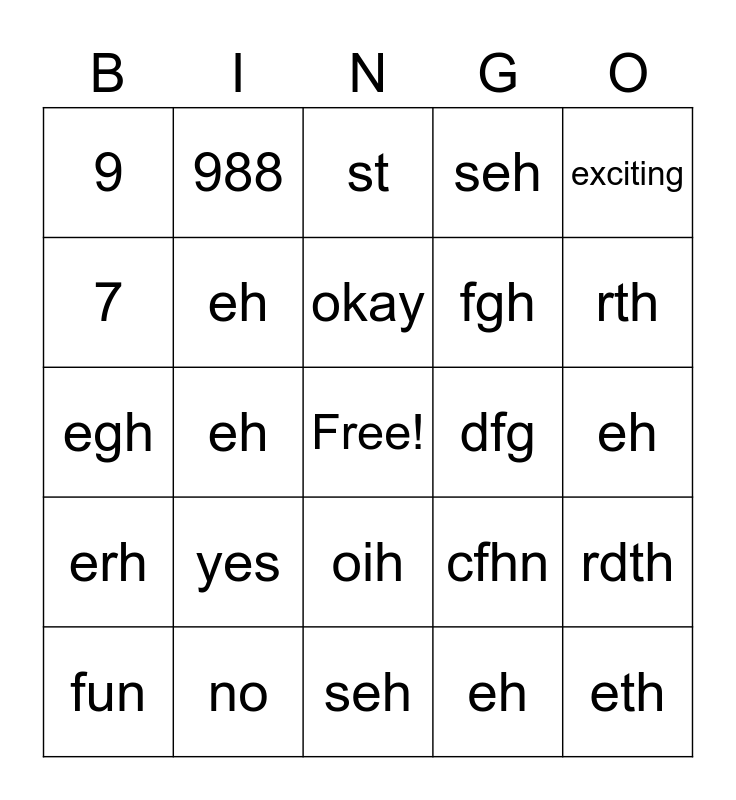 | B | I | N | G | O |
|---|---|---|---|---|
| 9 | 988 | st | seh | exciting |
| 7 | eh | okay | fgh | rth |
| egh | eh | Free! | dfg | eh |
| erh | yes | oih | cfhn | rdth |
| fun | no | seh | eh | eth |